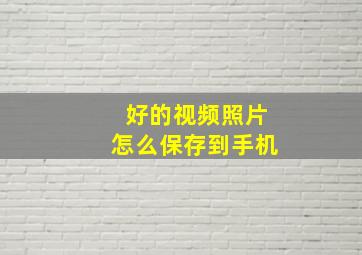 好的视频照片
怎么保存到手机